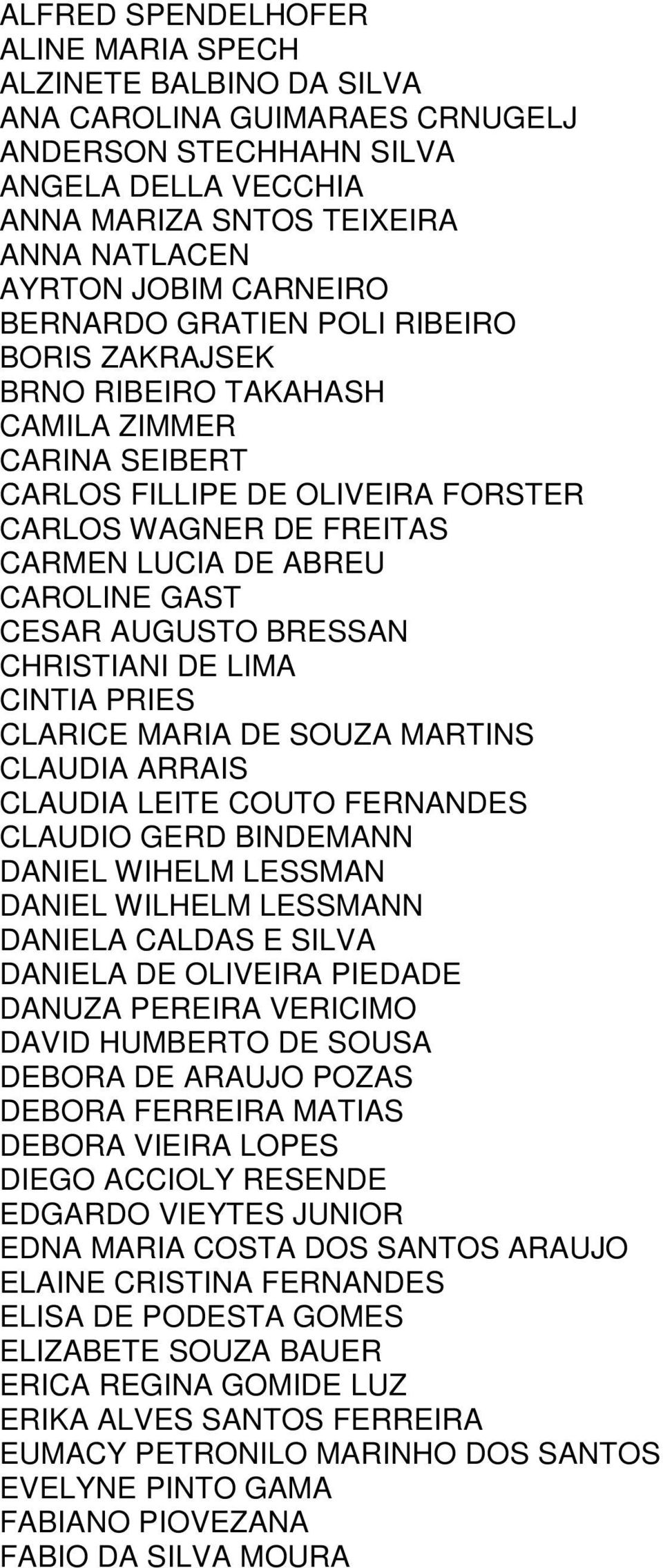 ALFRED SPENDELHOFER
ALINE MARIA SPECH
ALZINETE BALBINO DA SILVA
ANA CAROLINA GUIMARAES CRNUGELJ
ANDERSON STECHHAHN SILVA
ANGELA DELLA VECCHIA
ANNA MARIZA SNTOS TEIXEIRA
ANNA NATLACEN
AYRTON JOBIM CARNEIRO
BERNARDO GRATIEN POLI RIBEIRO
BORIS ZAKRAJSEK
BRNO RIBEIRO TAKAHASH
CAMILA ZIMMER
CARINA SEIBERT
CARLOS FILLIPE DE OLIVEIRA FORSTER
CARLOS WAGNER DE FREITAS
CARMEN LUCIA DE ABREU
CAROLINE GAST
CESAR AUGUSTO BRESSAN
CHRISTIANI DE LIMA
CINTIA PRIES
CLARICE MARIA DE SOUZA MARTINS
CLAUDIA ARRAIS
CLAUDIA LEITE COUTO FERNANDES
CLAUDIO GERD BINDEMANN
DANIEL WIHELM LESSMAN
DANIEL WILHELM LESSMANN
DANIELA CALDAS E SILVA
DANIELA DE OLIVEIRA PIEDADE
DANUZA PEREIRA VERICIMO
DAVID HUMBERTO DE SOUSA
DEBORA DE ARAUJO POZAS
DEBORA FERREIRA MATIAS
DEBORA VIEIRA LOPES
DIEGO ACCIOLY RESENDE
EDGARDO VIEYTES JUNIOR
EDNA MARIA COSTA DOS SANTOS ARAUJO
ELAINE CRISTINA FERNANDES
ELISA DE PODESTA GOMES
ELIZABETE SOUZA BAUER
ERICA REGINA GOMIDE LUZ
ERIKA ALVES SANTOS FERREIRA
EUMACY PETRONILO MARINHO DOS SANTOS
EVELYNE PINTO GAMA
FABIANO PIOVEZANA
FABIO DA SILVA MOURA